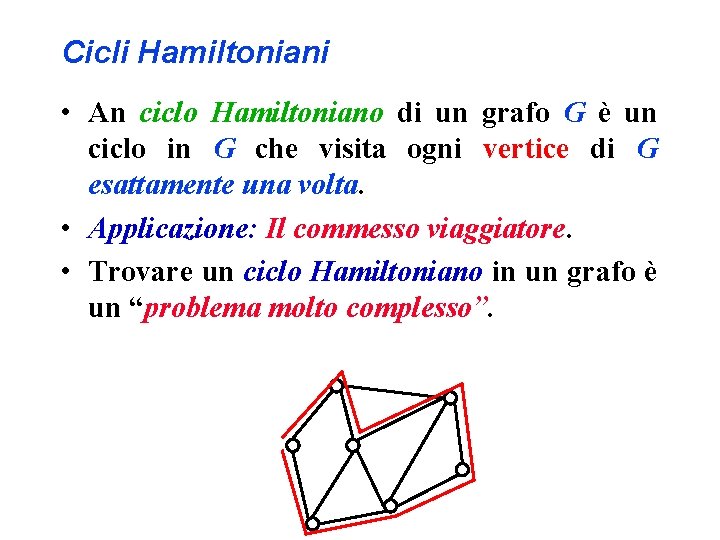 Cicli Hamiltoniani

• An ciclo Hamiltoniano di un grafo G è un ciclo in G che visita ogni vertice di G esattamente una volta.

• Applicazione: Il commesso viaggiatore.

• Trovare un ciclo Hamiltoniano in un grafo è un "problema molto complesso".